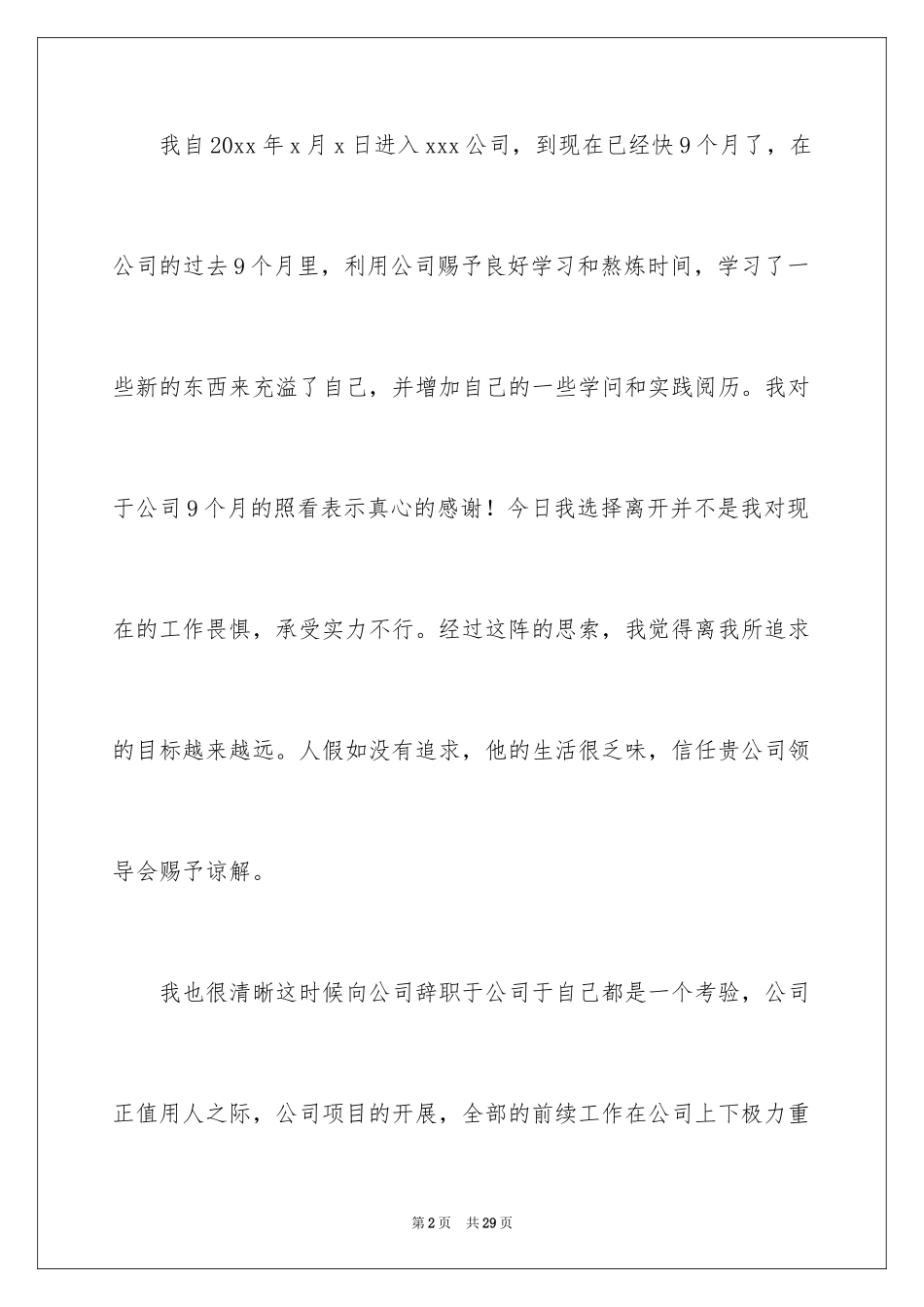 我自20xx年x月x日进入xxx公司，到现在已经快9个月了，在公司的过去9个月里，利用公司赐予良好学习和熬炼时间，学习了一些新的东西来充溢了自己，并增加自己的一些学问和实践阅历。我对于公司9个月的照看表示真心的感谢！今日我选择离开并不是我对现在的工作畏惧，承受实力不行。经过这阵的思索，我觉得离我所追求的目标越来越远。人假如没有追求，他的生活很乏味，信任贵公司领导会赐予谅解。

我也很清晰这时候向公司辞职于公司于自己都是一个考验，公司正值用人之际，公司项目的开展，全部的前续工作在公司上下极力重

第2页 共29页